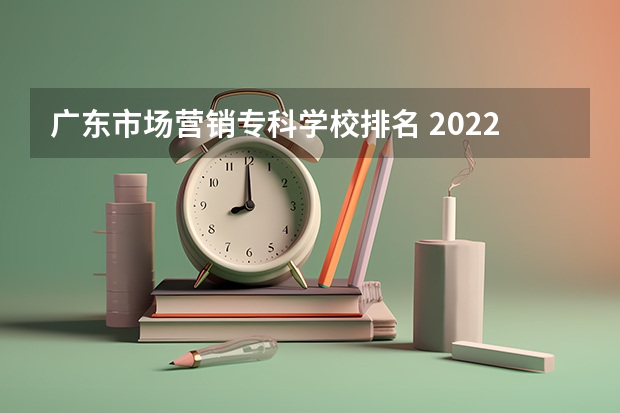 广东市场营销专科学校排名 2022

12
1
2
3
4
5
6
7
8
9
10
11